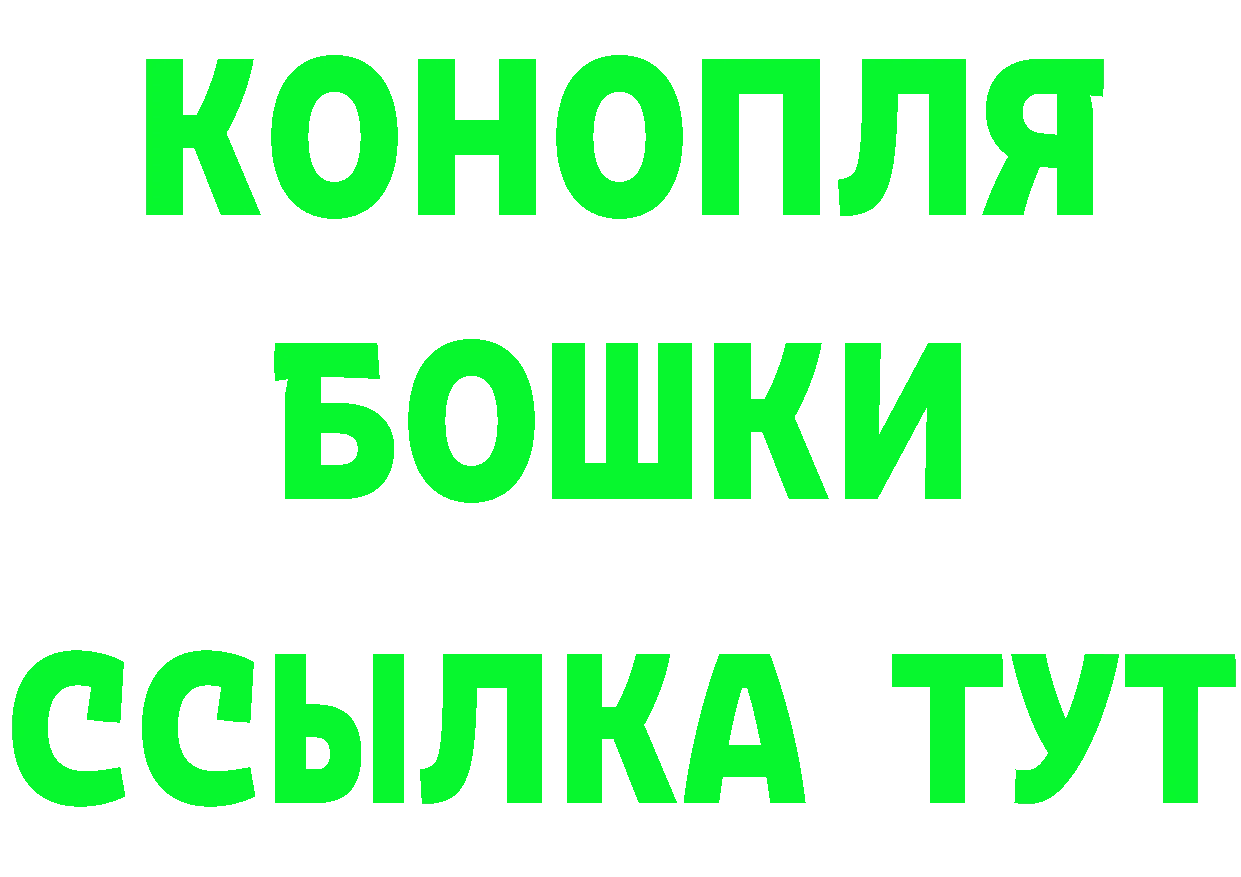 КОНОПЛЯ
БОШКИ
ССЫЛКА ТУТ